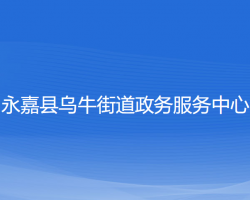 永嘉县乌牛街道政务服务中心